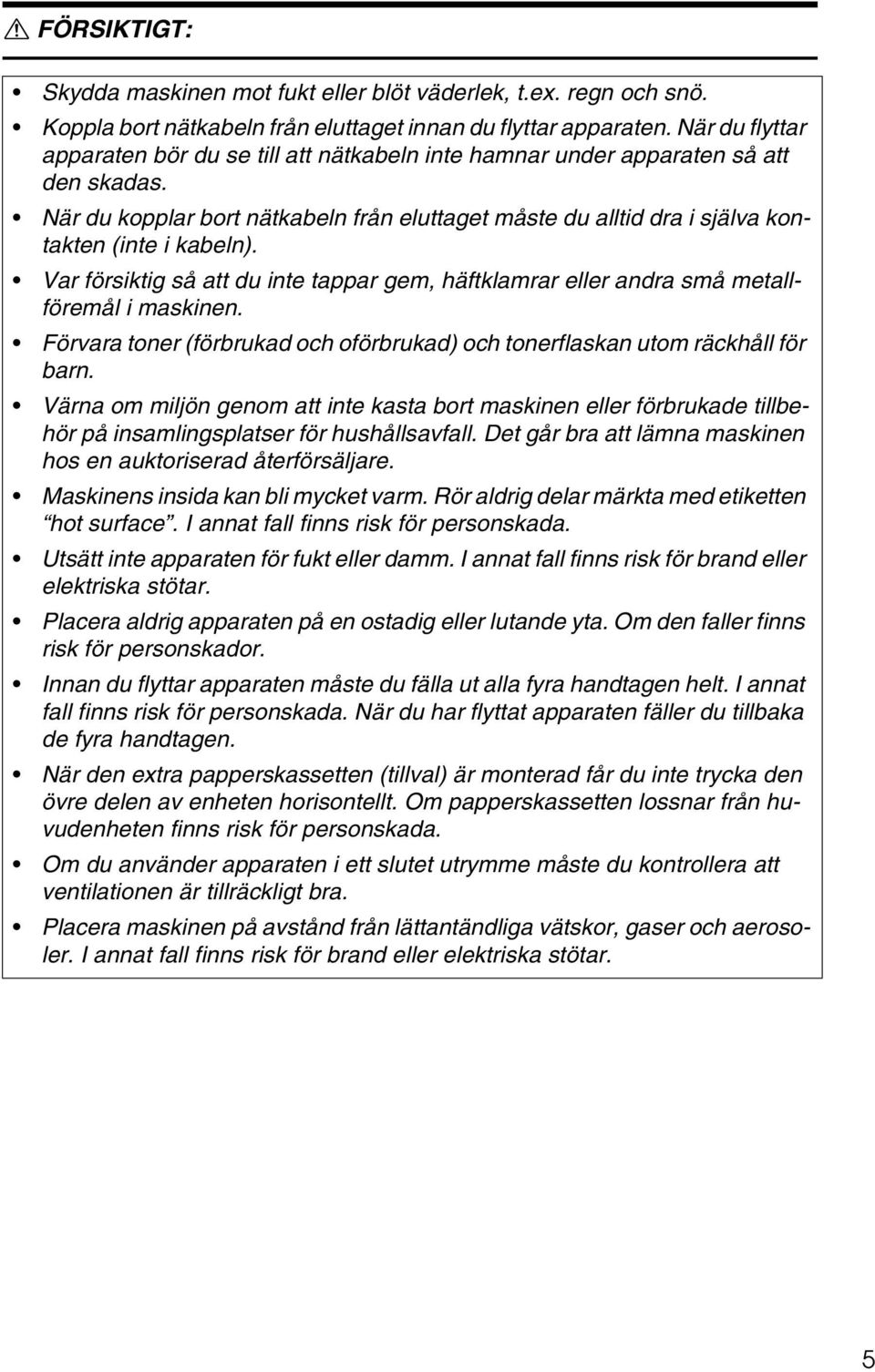 FÖRSIKTIGT:

• Skydda maskinen mot fukt eller blöt väderlek, t.ex. regn och snö.
• Koppla bort nätkabeln från eluttaget innan du flyttar apparaten. När du flyttar apparaten bör du se till att nätkabeln inte hamnar under apparaten så att den skadas.
• När du kopplar bort nätkabeln från eluttaget måste du alltid dra i själva kontakten (inte i kabeln).
• Var försiktig så att du inte tappar gem, häftklamrar eller andra små metallföremål i maskinen.
• Förvara toner (förbrukad och oförbrukad) och tonerflaskan utom räckhåll för barn.
• Värna om miljön genom att inte kasta bort maskinen eller förbrukade tillbehör på insamlingsplatser för hushållsavfall. Det går bra att lämna maskinen hos en auktoriserad återförsäljare.
• Maskinens insida kan bli mycket varm. Rör aldrig delar märkta med etiketten “hot surface”. I annat fall finns risk för personskada.
• Utsätt inte apparaten för fukt eller damm. I annat fall finns risk för brand eller elektriska stötar.
• Placera aldrig apparaten på en ostadig eller lutande yta. Om den faller finns risk för personskador.
• Innan du flyttar apparaten måste du fälla ut alla fyra handtagen helt. I annat fall finns risk för personskada. När du har flyttat apparaten fäller du tillbaka de fyra handtagen.
• När den extra papperskassetten (tillval) är monterad får du inte trycka den övre delen av enheten horisontellt. Om papperskassetten lossnar från huvudenheten finns risk för personskada.
• Om du använder apparaten i ett slutet utrymme måste du kontrollera att ventilationen är tillräckligt bra.
• Placera maskinen på avstånd från lättantändliga vätskor, gaser och aerosoler. I annat fall finns risk för brand eller elektriska stötar.

5